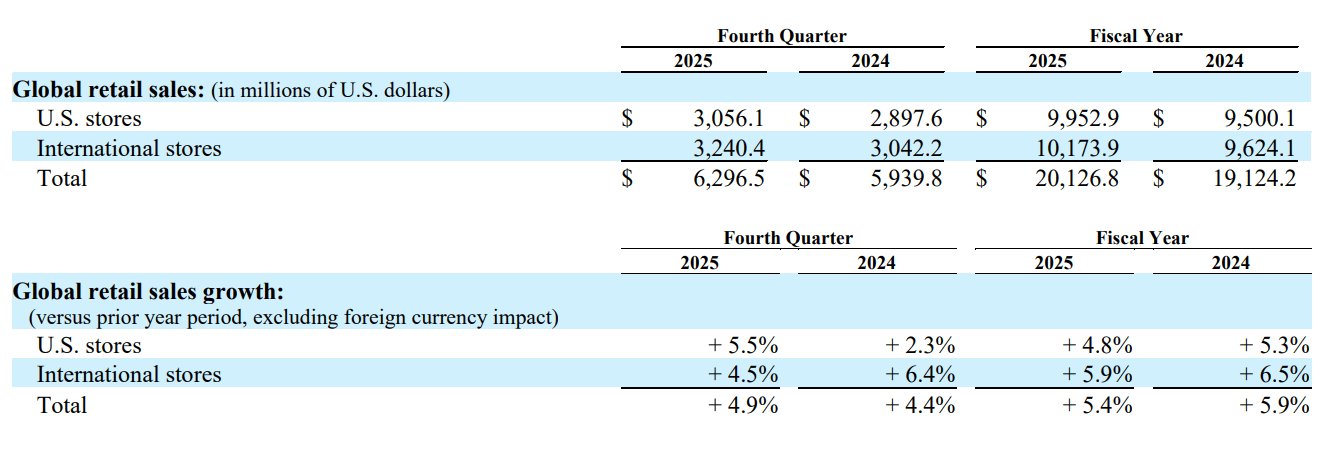 | | Fourth Quarter 2025 | Fourth Quarter 2024 | Fiscal Year 2025 | Fiscal Year 2024 |
|---|---|---|---|---|
| **Global retail sales:** (in millions of U.S. dollars) | | | | |
| U.S. stores | $ 3,056.1 | $ 2,897.6 | $ 9,952.9 | $ 9,500.1 |
| International stores | 3,240.4 | 3,042.2 | 10,173.9 | 9,624.1 |
| Total | $ 6,296.5 | $ 5,939.8 | $ 20,126.8 | $ 19,124.2 |

| | Fourth Quarter 2025 | Fourth Quarter 2024 | Fiscal Year 2025 | Fiscal Year 2024 |
|---|---|---|---|---|
| **Global retail sales growth:** (versus prior year period, excluding foreign currency impact) | | | | |
| U.S. stores | + 5.5% | + 2.3% | + 4.8% | + 5.3% |
| International stores | + 4.5% | + 6.4% | + 5.9% | + 6.5% |
| Total | + 4.9% | + 4.4% | + 5.4% | + 5.9% |